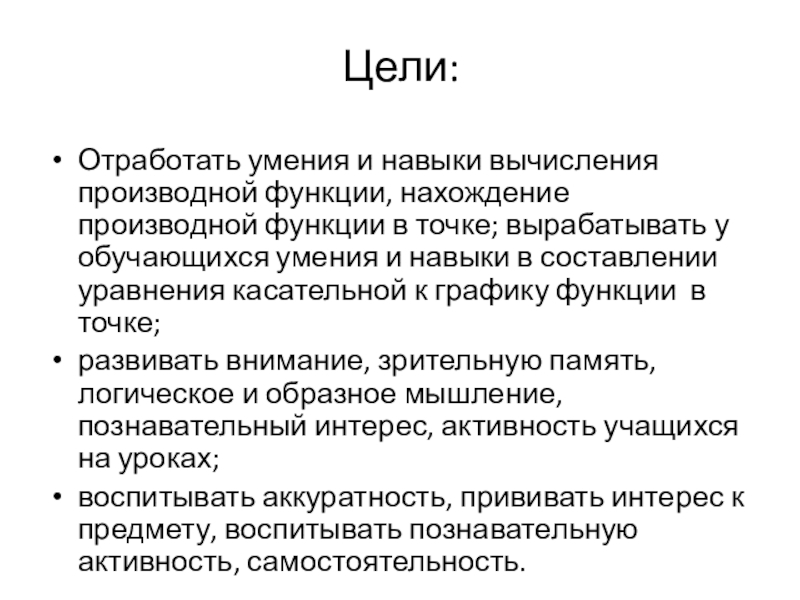 Цели:

• Отработать умения и навыки вычисления производной функции, нахождение производной функции в точке; вырабатывать у обучающихся умения и навыки в составлении уравнения касательной к графику функции в точке;

• развивать внимание, зрительную память, логическое и образное мышление, познавательный интерес, активность учащихся на уроках;

• воспитывать аккуратность, прививать интерес к предмету, воспитывать познавательную активность, самостоятельность.